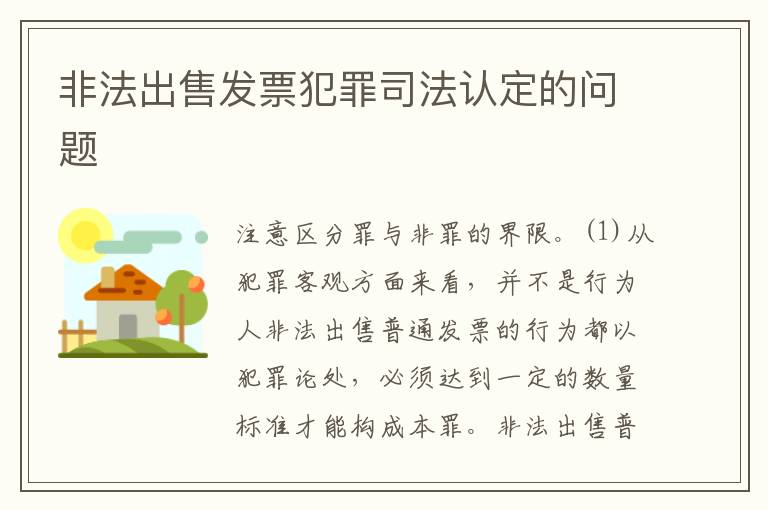 非法出售发票犯罪司法认定的问题

注意区分罪与非罪的界限。(1) 从犯罪客观方面来看，并不是行为人非法出售普通发票的行为都以犯罪论处，必须达到一定的数量标准才能构成本罪。非法出售普